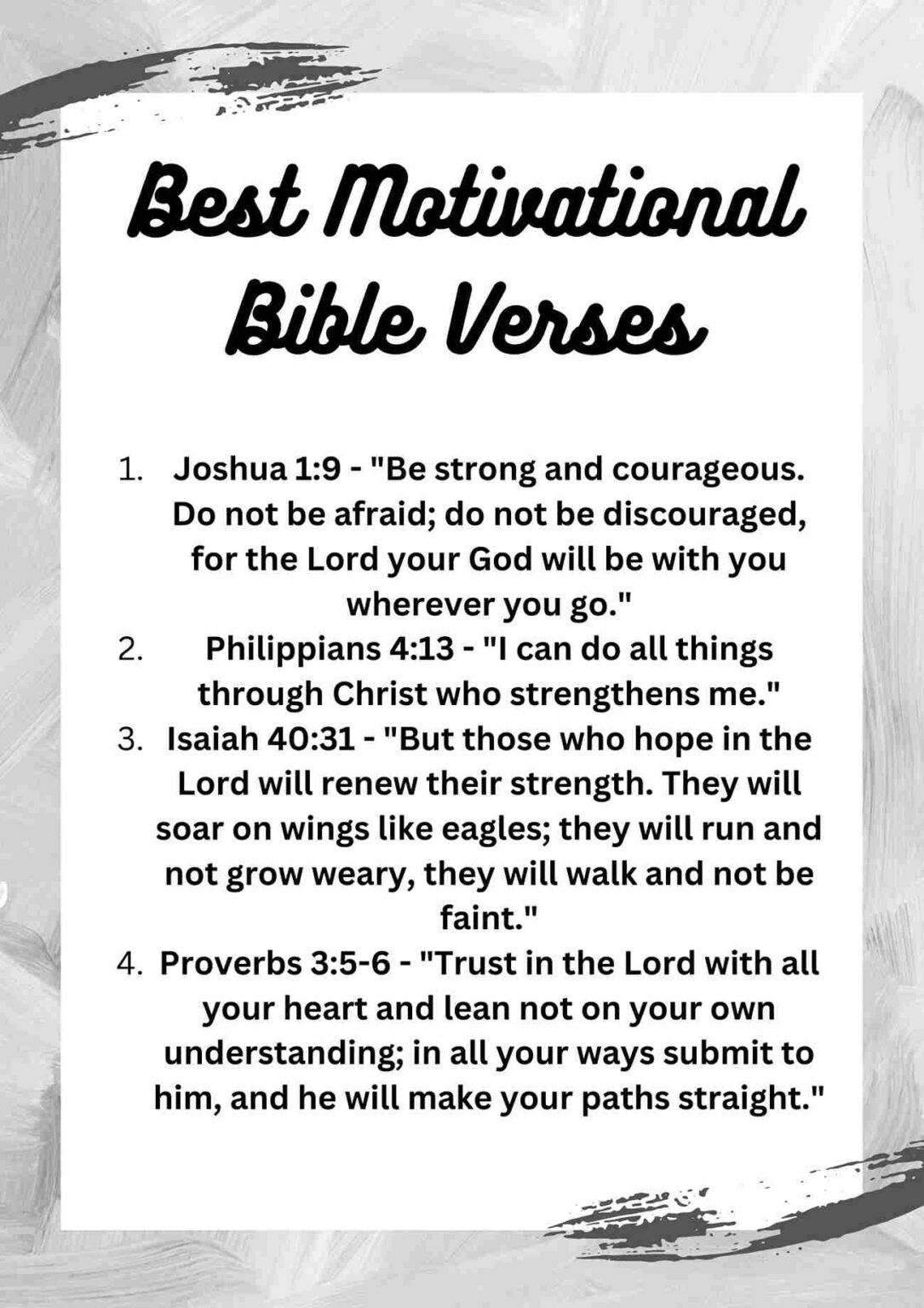 Best Motivational Bible Verses

1. Joshua 1:9 - "Be strong and courageous. Do not be afraid; do not be discouraged, for the Lord your God will be with you wherever you go."
2. Philippians 4:13 - "I can do all things through Christ who strengthens me."
3. Isaiah 40:31 - "But those who hope in the Lord will renew their strength. They will soar on wings like eagles; they will run and not grow weary, they will walk and not be faint."
4. Proverbs 3:5-6 - "Trust in the Lord with all your heart and lean not on your own understanding; in all your ways submit to him, and he will make your paths straight."